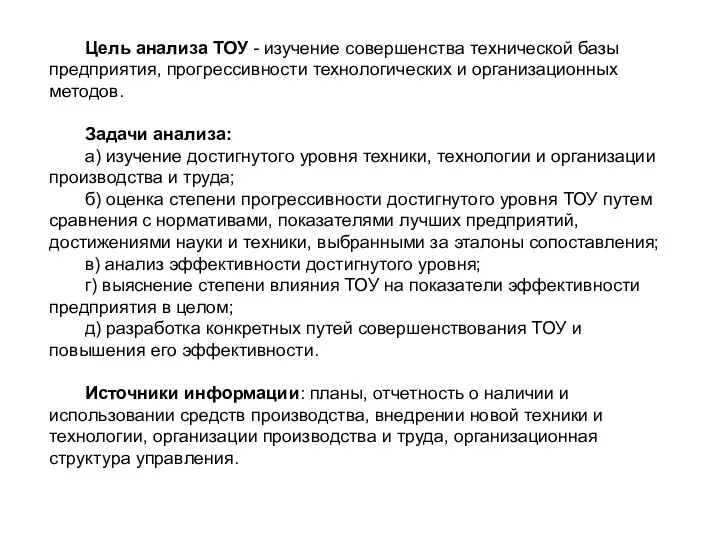 Цель анализа ТОУ - изучение совершенства технической базы предприятия, прогрессивности технологических и организационных методов.

Задачи анализа:
а) изучение достигнутого уровня техники, технологии и организации производства и труда;
б) оценка степени прогрессивности достигнутого уровня ТОУ путем сравнения с нормативами, показателями лучших предприятий, достижениями науки и техники, выбранными за эталоны сопоставления;
в) анализ эффективности достигнутого уровня;
г) выяснение степени влияния ТОУ на показатели эффективности предприятия в целом;
д) разработка конкретных путей совершенствования ТОУ и повышения его эффективности.

Источники информации: планы, отчетность о наличии и использовании средств производства, внедрении новой техники и технологии, организации производства и труда, организационная структура управления.